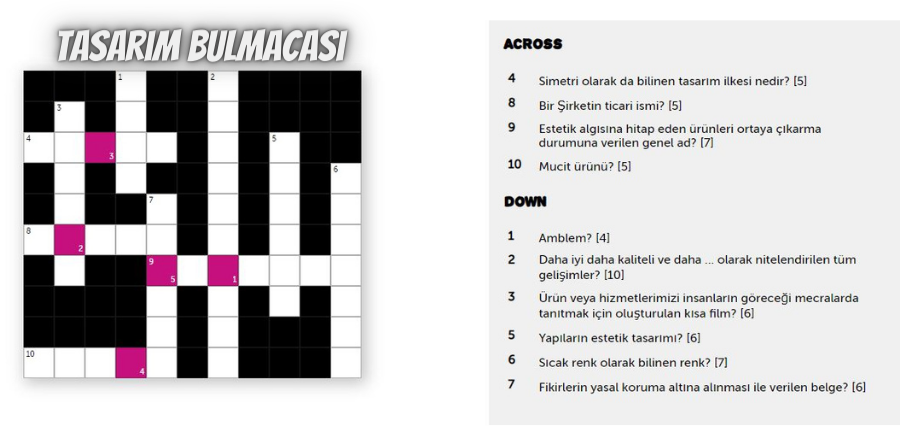 TASARIM BULMACASI

1 2 3 4 3 5 6 7 8 2 9 5 1 10 4

ACROSS

4 Simetri olarak da bilinen tasarım ilkesi nedir? [5]

8 Bir Şirketin ticari ismi? [5]

9 Estetik algısına hitap eden ürünleri ortaya çıkarma durumuna verilen genel ad? [7]

10 Mucit ürünü? [5]

DOWN

1 Amblem? [4]

2 Daha iyi daha kaliteli ve daha ... olarak nitelendirilen tüm gelişimler? [10]

3 Ürün veya hizmetlerimizi insanların göreceği mecralarda tanıtmak için oluşturulan kısa film? [6]

5 Yapıların estetik tasarımı? [6]

6 Sıcak renk olarak bilinen renk? [7]

7 Fikirlerin yasal koruma altına alınması ile verilen belge? [6]